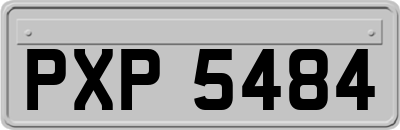 PXP 5484